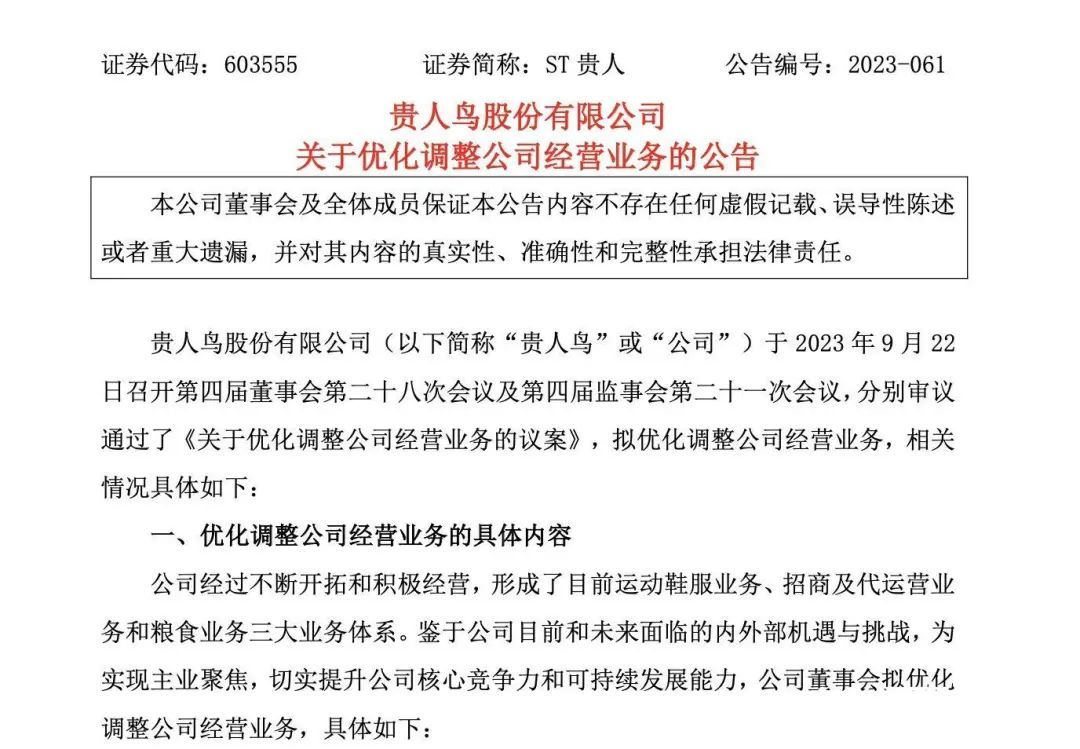 证券代码：603555　　　　证券简称：ST 贵人　　　　公告编号：2023-061

贵人鸟股份有限公司
关于优化调整公司经营业务的公告

本公司董事会及全体成员保证本公告内容不存在任何虚假记载、误导性陈述或者重大遗漏，并对其内容的真实性、准确性和完整性承担法律责任。

贵人鸟股份有限公司（以下简称“贵人鸟”或“公司”）于 2023 年 9 月 22 日召开第四届董事会第二十八次会议及第四届监事会第二十一次会议，分别审议通过了《关于优化调整公司经营业务的议案》，拟优化调整公司经营业务，相关情况具体如下：

一、优化调整公司经营业务的具体内容

公司经过不断开拓和积极经营，形成了目前运动鞋服业务、招商及代运营业务和粮食业务三大业务体系。鉴于公司目前和未来面临的内外部机遇与挑战，为实现主业聚焦，切实提升公司核心竞争力和可持续发展能力，公司董事会拟优化调整公司经营业务，具体如下：